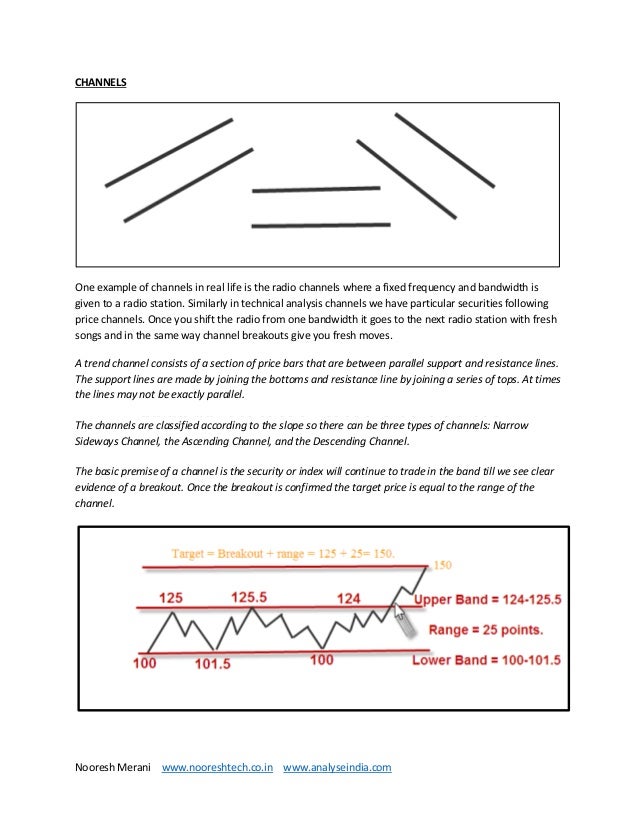 CHANNELS

One example of channels in real life is the radio channels where a fixed frequency and bandwidth is given to a radio station. Similarly in technical analysis channels we have particular securities following price channels. Once you shift the radio from one bandwidth it goes to the next radio station with fresh songs and in the same way channel breakouts give you fresh moves.

A trend channel consists of a section of price bars that are between parallel support and resistance lines. The support lines are made by joining the bottoms and resistance line by joining a series of tops. At times the lines may not be exactly parallel.

The channels are classified according to the slope so there can be three types of channels: Narrow Sideways Channel, the Ascending Channel, and the Descending Channel.

The basic premise of a channel is the security or index will continue to trade in the band till we see clear evidence of a breakout. Once the breakout is confirmed the target price is equal to the range of the channel.

Target = Breakout + range = 125 + 25= 150.

150

125

125.5

124

Upper Band = 124-125.5

Range = 25 points.

100

101.5

100

Lower Band = 100-101.5

Nooresh Merani www.nooreshtech.co.in www.analyseindia.com